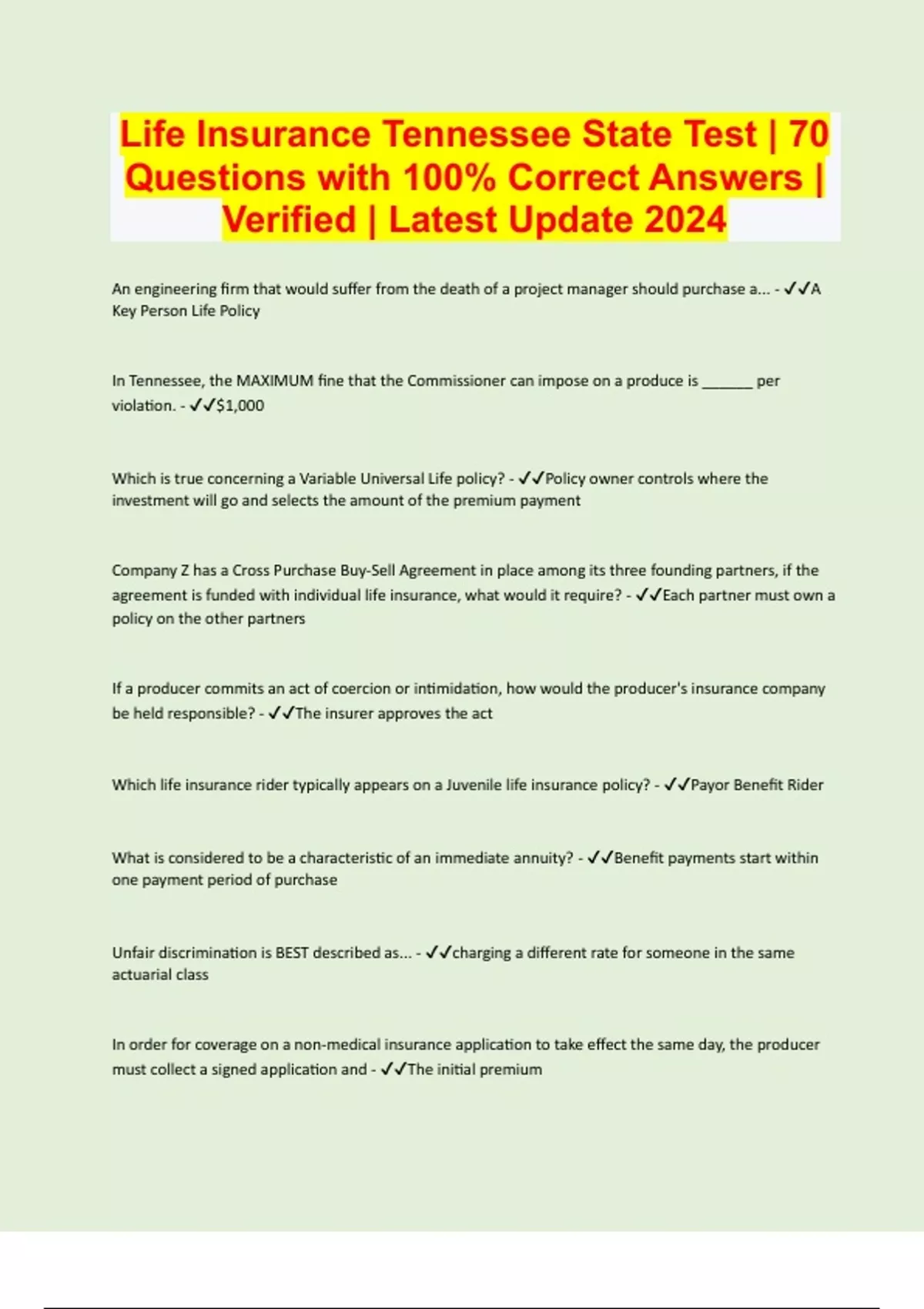 Life Insurance Tennessee State Test | 70 Questions with 100% Correct Answers | Verified | Latest Update 2024

An engineering firm that would suffer from the death of a project manager should purchase a... - ✓✓A Key Person Life Policy

In Tennessee, the MAXIMUM fine that the Commissioner can impose on a produce is ______ per violation. - ✓✓$1,000

Which is true concerning a Variable Universal Life policy? - ✓✓Policy owner controls where the investment will go and selects the amount of the premium payment

Company Z has a Cross Purchase Buy-Sell Agreement in place among its three founding partners, if the agreement is funded with individual life insurance, what would it require? - ✓✓Each partner must own a policy on the other partners

If a producer commits an act of coercion or intimidation, how would the producer's insurance company be held responsible? - ✓✓The insurer approves the act

Which life insurance rider typically appears on a Juvenile life insurance policy? - ✓✓Payor Benefit Rider

What is considered to be a characteristic of an immediate annuity? - ✓✓Benefit payments start within one payment period of purchase

Unfair discrimination is BEST described as... - ✓✓charging a different rate for someone in the same actuarial class

In order for coverage on a non-medical insurance application to take effect the same day, the producer must collect a signed application and - ✓✓The initial premium